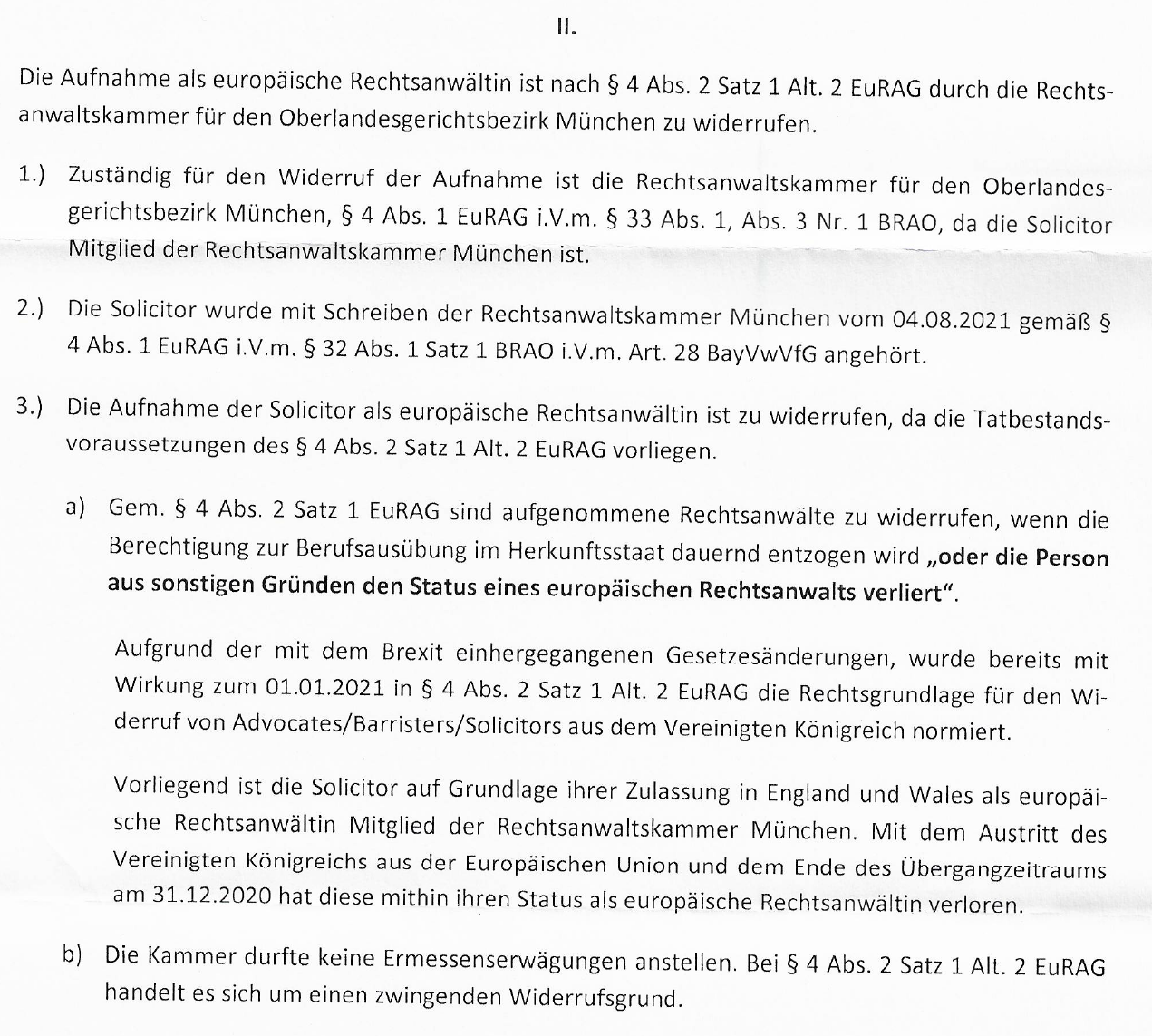 II.

Die Aufnahme als europäische Rechtsanwältin ist nach § 4 Abs. 2 Satz 1 Alt. 2 EuRAG durch die Rechtsanwaltskammer für den Oberlandesgerichtsbezirk München zu widerrufen.

1.) Zuständig für den Widerruf der Aufnahme ist die Rechtsanwaltskammer für den Oberlandesgerichtsbezirk München, § 4 Abs. 1 EuRAG i.V.m. § 33 Abs. 1, Abs. 3 Nr. 1 BRAO, da die Solicitor Mitglied der Rechtsanwaltskammer München ist.

2.) Die Solicitor wurde mit Schreiben der Rechtsanwaltskammer München vom 04.08.2021 gemäß § 4 Abs. 1 EuRAG i.V.m. § 32 Abs. 1 Satz 1 BRAO i.V.m. Art. 28 BayVwVfG angehört.

3.) Die Aufnahme der Solicitor als europäische Rechtsanwältin ist zu widerrufen, da die Tatbestandsvoraussetzungen des § 4 Abs. 2 Satz 1 Alt. 2 EuRAG vorliegen.

a) Gem. § 4 Abs. 2 Satz 1 EuRAG sind aufgenommene Rechtsanwälte zu widerrufen, wenn die Berechtigung zur Berufsausübung im Herkunftsstaat dauernd entzogen wird „oder die Person aus sonstigen Gründen den Status eines europäischen Rechtsanwalts verliert".

Aufgrund der mit dem Brexit einhergegangenen Gesetzesänderungen, wurde bereits mit Wirkung zum 01.01.2021 in § 4 Abs. 2 Satz 1 Alt. 2 EuRAG die Rechtsgrundlage für den Widerruf von Advocates/Barristers/Solicitors aus dem Vereinigten Königreich normiert.

Vorliegend ist die Solicitor auf Grundlage ihrer Zulassung in England und Wales als europäische Rechtsanwältin Mitglied der Rechtsanwaltskammer München. Mit dem Austritt des Vereinigten Königreichs aus der Europäischen Union und dem Ende des Übergangzeitraums am 31.12.2020 hat diese mithin ihren Status als europäische Rechtsanwältin verloren.

b) Die Kammer durfte keine Ermessenserwägungen anstellen. Bei § 4 Abs. 2 Satz 1 Alt. 2 EuRAG handelt es sich um einen zwingenden Widerrufsgrund.